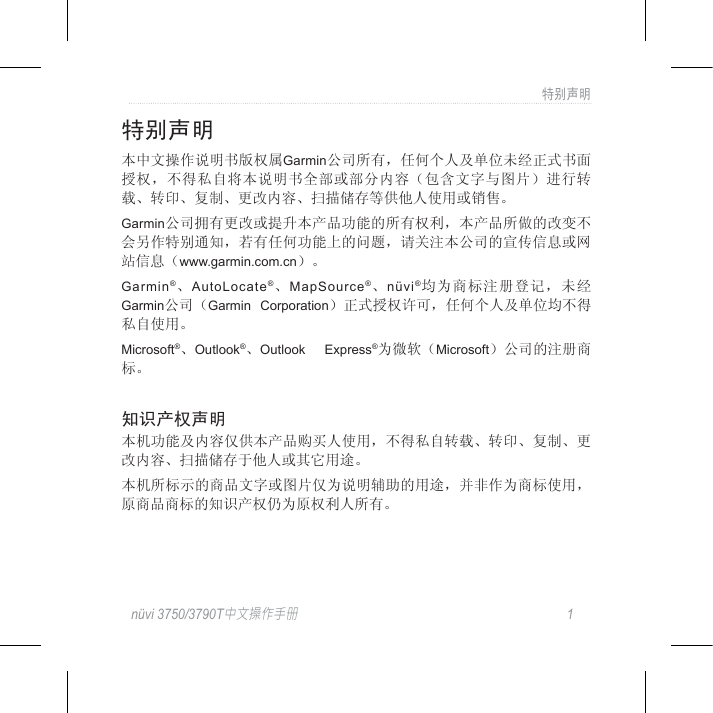 特别声明

特别声明

本中文操作说明书版权属Garmin公司所有，任何个人及单位未经正式书面授权，不得私自将本说明书全部或部分内容（包含文字与图片）进行转载、转印、复制、更改内容、扫描储存等供他人使用或销售。

Garmin公司拥有更改或提升本产品功能的所有权利，本产品所做的改变不会另作特别通知，若有任何功能上的问题，请关注本公司的宣传信息或网站信息（www.garmin.com.cn）。

Garmin®、AutoLocate®、MapSource®、nüvi®均为商标注册登记，未经Garmin公司（Garmin Corporation）正式授权许可，任何个人及单位均不得私自使用。

Microsoft®、Outlook®、Outlook Express®为微软（Microsoft）公司的注册商标。

知识产权声明

本机功能及内容仅供本产品购买人使用，不得私自转载、转印、复制、更改内容、扫描储存于他人或其它用途。

本机所标示的商品文字或图片仅为说明辅助的用途，并非作为商标使用，原商品商标的知识产权仍为原权利人所有。

nüvi 3750/3790T中文操作手册 1